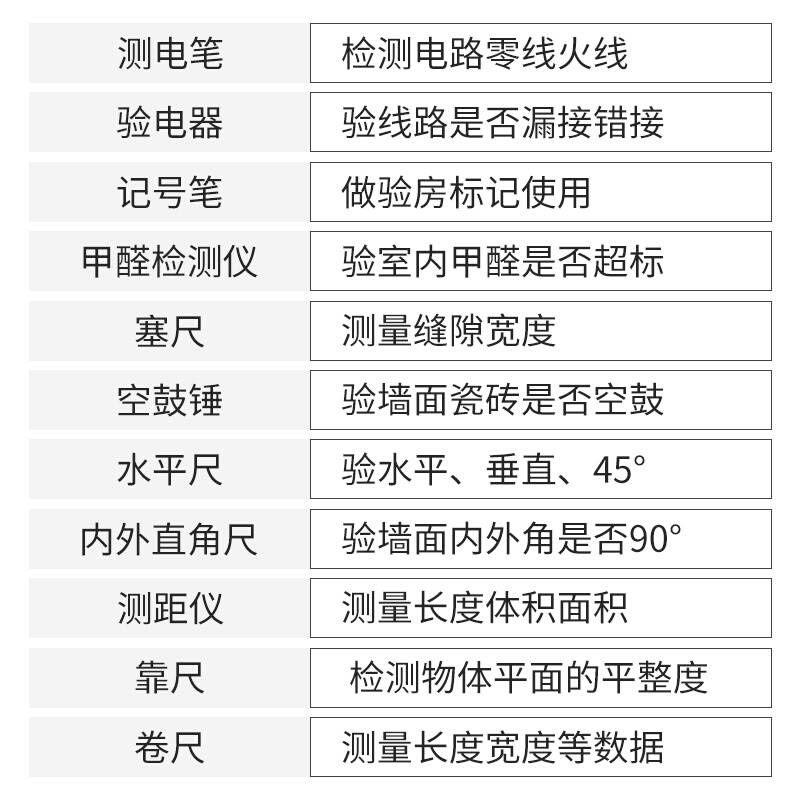 | 测电笔 | 检测电路零线火线 |
|---|---|
| 验电器 | 验线路是否漏接错接 |
| 记号笔 | 做验房标记使用 |
| 甲醛检测仪 | 验室内甲醛是否超标 |
| 塞尺 | 测量缝隙宽度 |
| 空鼓锤 | 验墙面瓷砖是否空鼓 |
| 水平尺 | 验水平、垂直、45° |
| 内外直角尺 | 验墙面内外角是否90° |
| 测距仪 | 测量长度体积面积 |
| 靠尺 | 检测物体平面的平整度 |
| 卷尺 | 测量长度宽度等数据 |